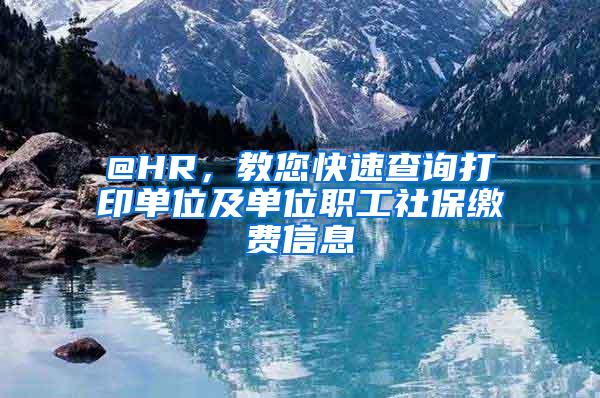 @HR，教您快速查询打印单位及单位职工社保缴费信息